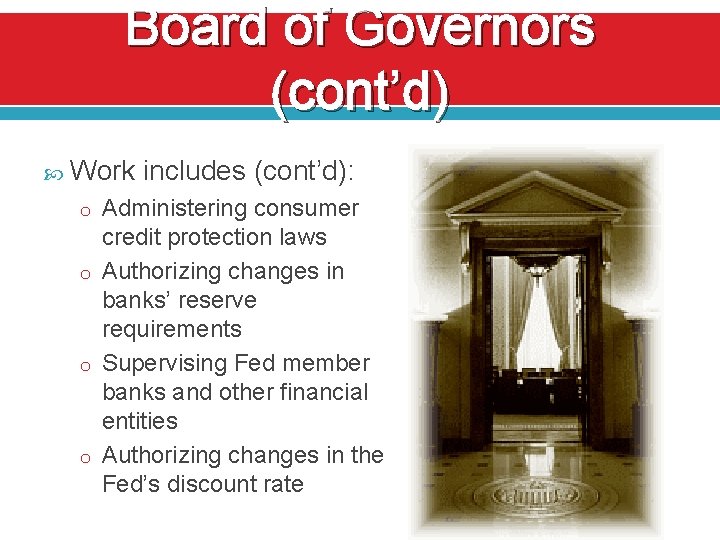 Board of Governors (cont’d)

Work includes (cont’d):

o Administering consumer credit protection laws

o Authorizing changes in banks’ reserve requirements

o Supervising Fed member banks and other financial entities

o Authorizing changes in the Fed’s discount rate